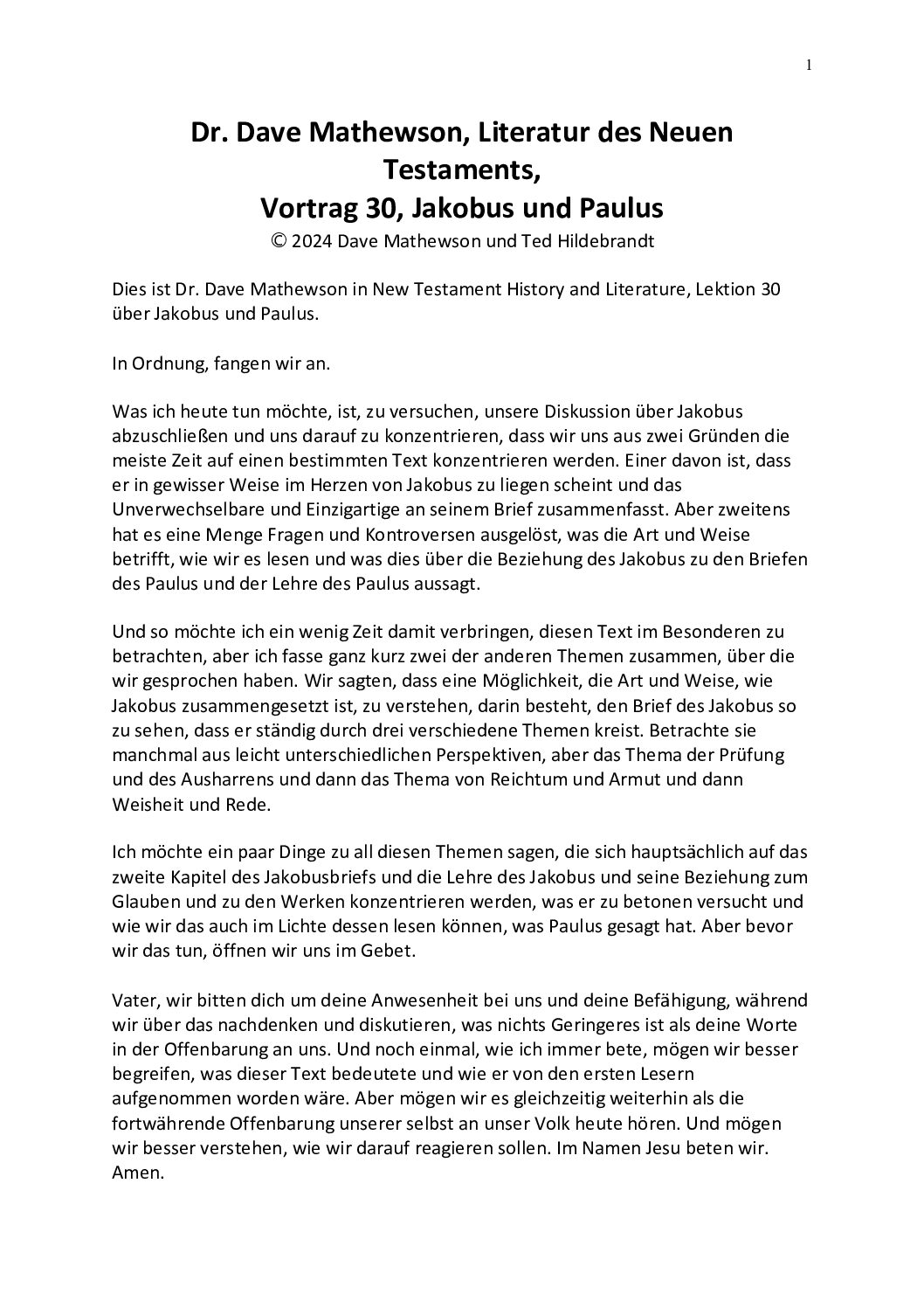 1

Dr. Dave Mathewson, Literatur des Neuen Testaments,
Vortrag 30, Jakobus und Paulus
© 2024 Dave Mathewson und Ted Hildebrandt

Dies ist Dr. Dave Mathewson in New Testament History and Literature, Lektion 30 über Jakobus und Paulus.

In Ordnung, fangen wir an.

Was ich heute tun möchte, ist, zu versuchen, unsere Diskussion über Jakobus abzuschließen und uns darauf zu konzentrieren, dass wir uns aus zwei Gründen die meiste Zeit auf einen bestimmten Text konzentrieren werden. Einer davon ist, dass er in gewisser Weise im Herzen von Jakobus zu liegen scheint und das Unverwechselbare und Einzigartige an seinem Brief zusammenfasst. Aber zweitens hat es eine Menge Fragen und Kontroversen ausgelöst, was die Art und Weise betrifft, wie wir es lesen und was dies über die Beziehung des Jakobus zu den Briefen des Paulus und der Lehre des Paulus aussagt.

Und so möchte ich ein wenig Zeit damit verbringen, diesen Text im Besonderen zu betrachten, aber ich fasse ganz kurz zwei der anderen Themen zusammen, über die wir gesprochen haben. Wir sagten, dass eine Möglichkeit, die Art und Weise, wie Jakobus zusammengesetzt ist, zu verstehen, darin besteht, den Brief des Jakobus so zu sehen, dass er ständig durch drei verschiedene Themen kreist. Betrachte sie manchmal aus leicht unterschiedlichen Perspektiven, aber das Thema der Prüfung und des Ausharrens und dann das Thema von Reichtum und Armut und dann Weisheit und Rede.

Ich möchte ein paar Dinge zu all diesen Themen sagen, die sich hauptsächlich auf das zweite Kapitel des Jakobusbriefs und die Lehre des Jakobus und seine Beziehung zum Glauben und zu den Werken konzentrieren werden, was er zu betonen versucht und wie wir das auch im Lichte dessen lesen können, was Paulus gesagt hat. Aber bevor wir das tun, öffnen wir uns im Gebet.

Vater, wir bitten dich um deine Anwesenheit bei uns und deine Befähigung, während wir über das nachdenken und diskutieren, was nichts Geringeres ist als deine Worte in der Offenbarung an uns. Und noch einmal, wie ich immer bete, mögen wir besser begreifen, was dieser Text bedeutete und wie er von den ersten Lesern aufgenommen worden wäre. Aber mögen wir es gleichzeitig weiterhin als die fortwährende Offenbarung unserer selbst an unser Volk heute hören. Und mögen wir besser verstehen, wie wir darauf reagieren sollen. Im Namen Jesu beten wir. Amen.